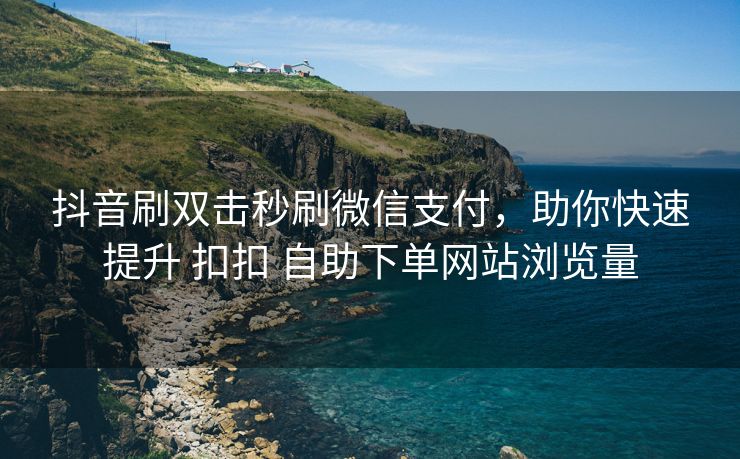 抖音刷双击秒刷微信支付，助你快速提升 扣扣 自助下单网站浏览量